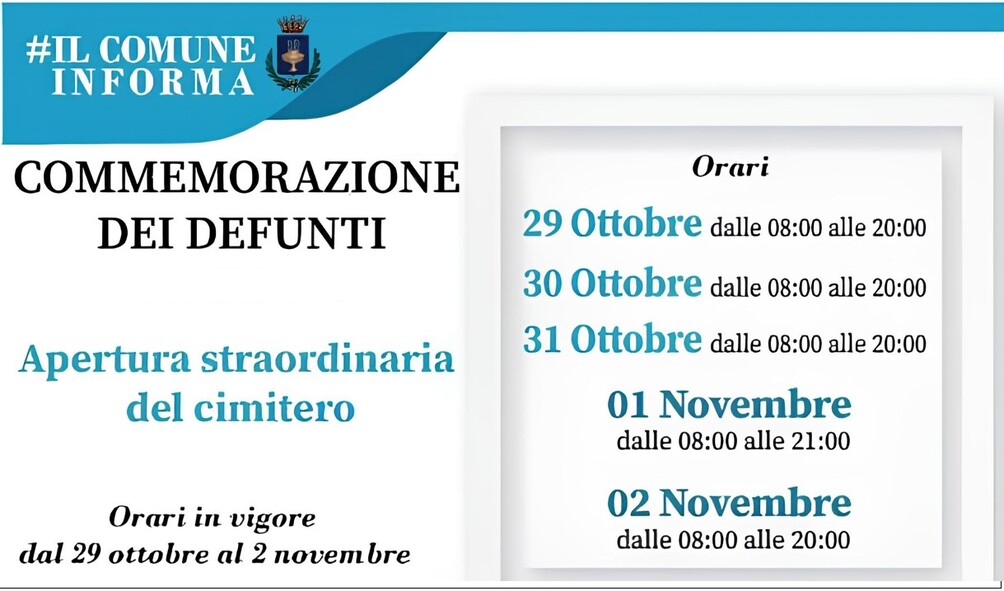 #IL COMUNE INFORMA

COMMEMORAZIONE DEI DEFUNTI

Apertura straordinaria del cimitero

Orari in vigore dal 29 ottobre al 2 novembre

Orari

29 Ottobre dalle 08:00 alle 20:00

30 Ottobre dalle 08:00 alle 20:00

31 Ottobre dalle 08:00 alle 20:00

01 Novembre dalle 08:00 alle 21:00

02 Novembre dalle 08:00 alle 20:00